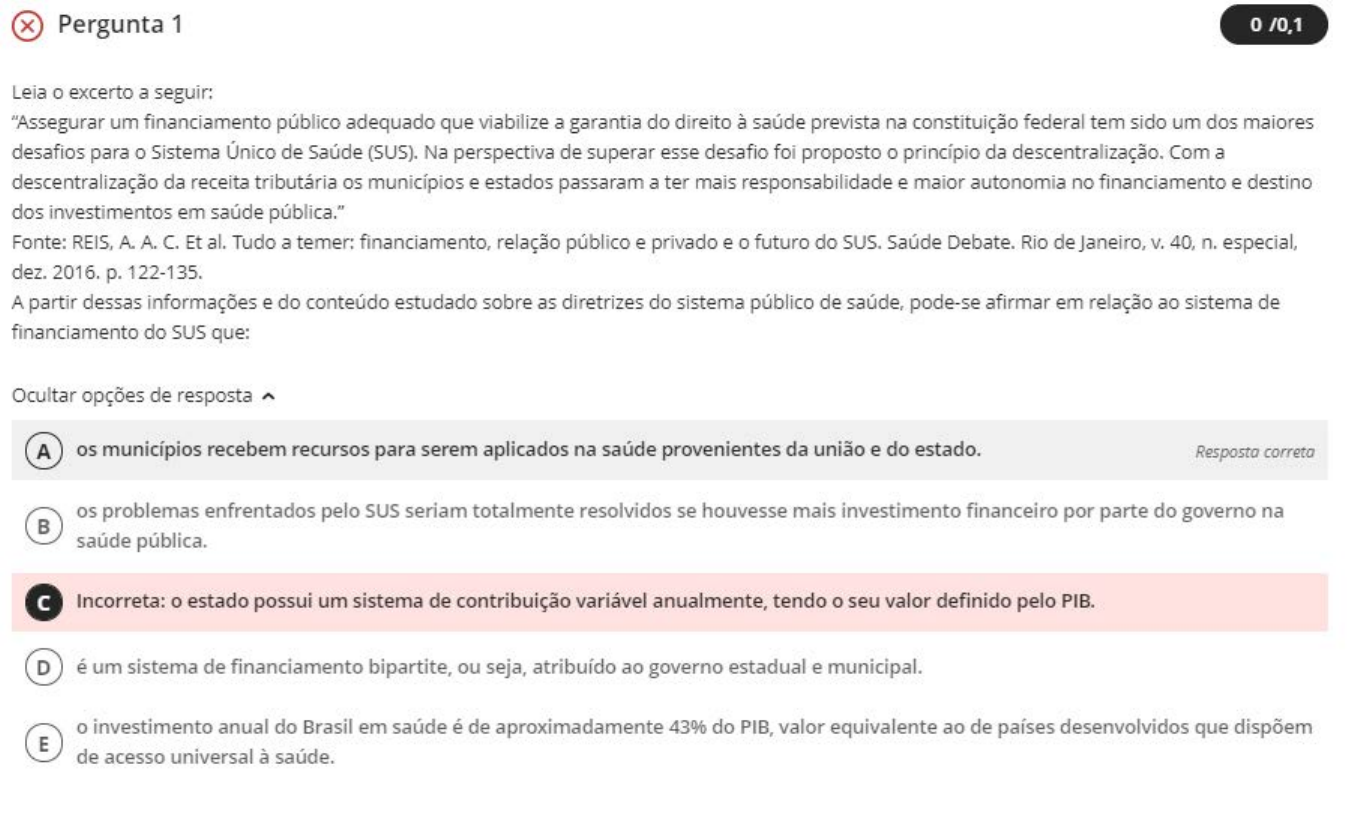 Pergunta 1

0 /0,1

Leia o excerto a seguir:
"Assegurar um financiamento público adequado que viabilize a garantia do direito à saúde prevista na constituição federal tem sido um dos maiores desafios para o Sistema Único de Saúde (SUS). Na perspectiva de superar esse desafio foi proposto o princípio da descentralização. Com a descentralização da receita tributária os municípios e estados passaram a ter mais responsabilidade e maior autonomia no financiamento e destino dos investimentos em saúde pública."
Fonte: REIS, A. A. C. Et al. Tudo a temer: financiamento, relação público e privado e o futuro do SUS. Saúde Debate. Rio de Janeiro, v. 40, n. especial, dez. 2016. p. 122-135.
A partir dessas informações e do conteúdo estudado sobre as diretrizes do sistema público de saúde, pode-se afirmar em relação ao sistema de financiamento do SUS que:

Ocultar opções de resposta

A os municípios recebem recursos para serem aplicados na saúde provenientes da união e do estado.

Resposta correta

B os problemas enfrentados pelo SUS seriam totalmente resolvidos se houvesse mais investimento financeiro por parte do governo na saúde pública.

C Incorreta: o estado possui um sistema de contribuição variável anualmente, tendo o seu valor definido pelo PIB.

D é um sistema de financiamento bipartite, ou seja, atribuído ao governo estadual e municipal.

E o investimento anual do Brasil em saúde é de aproximadamente 43% do PIB, valor equivalente ao de países desenvolvidos que dispõem de acesso universal à saúde.